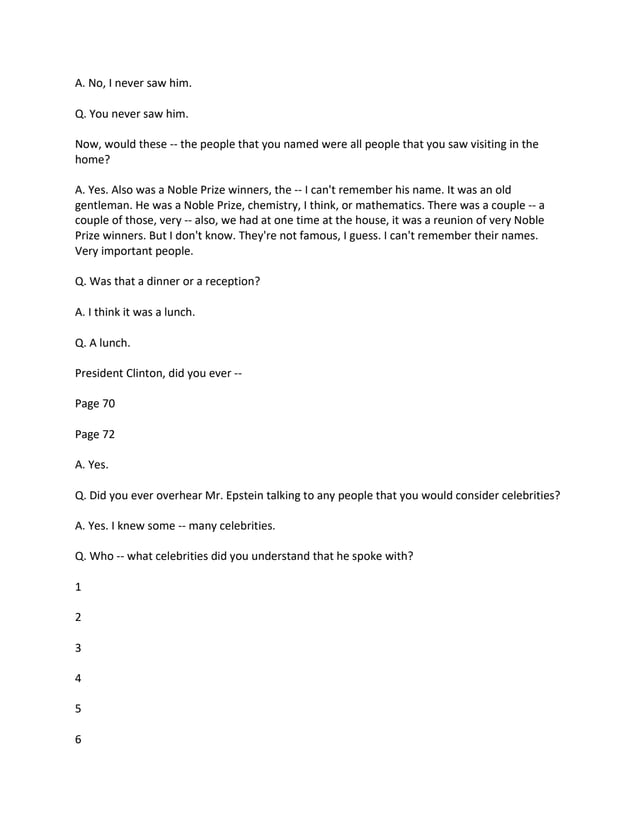 A. No, I never saw him.

Q. You never saw him.

Now, would these -- the people that you named were all people that you saw visiting in the home?

A. Yes. Also was a Noble Prize winners, the -- I can't remember his name. It was an old gentleman. He was a Noble Prize, chemistry, I think, or mathematics. There was a couple -- a couple of those, very -- also, we had at one time at the house, it was a reunion of very Noble Prize winners. But I don't know. They're not famous, I guess. I can't remember their names. Very important people.

Q. Was that a dinner or a reception?

A. I think it was a lunch.

Q. A lunch.

President Clinton, did you ever --

Page 70

Page 72

A. Yes.

Q. Did you ever overhear Mr. Epstein talking to any people that you would consider celebrities?

A. Yes. I knew some -- many celebrities.

Q. Who -- what celebrities did you understand that he spoke with?

1

2

3

4

5

6